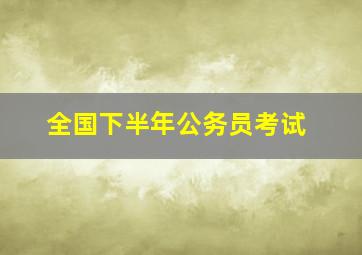 全国下半年公务员考试